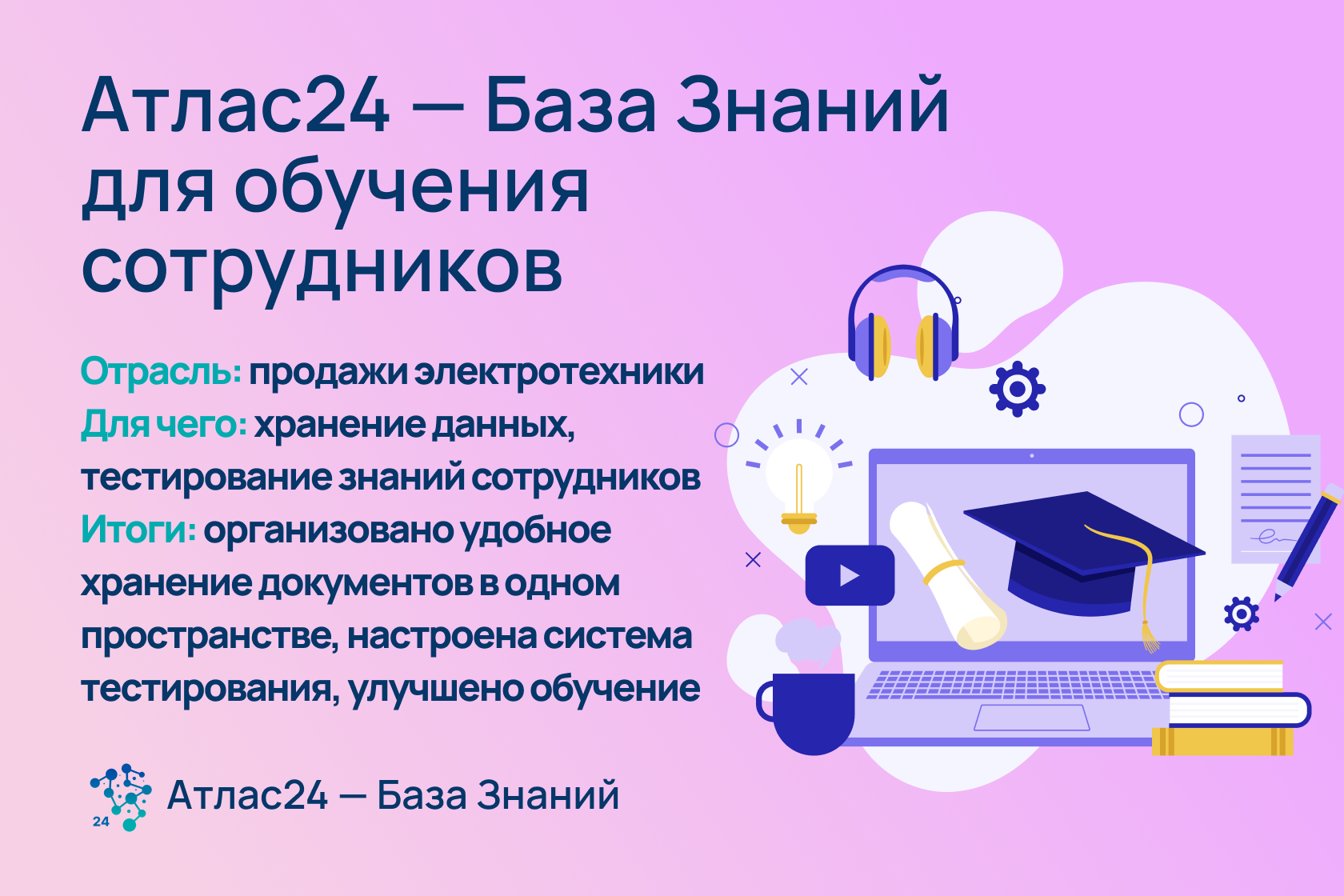 Атлас24 — База Знаний для обучения сотрудников

Отрасль: продажи электротехники
Для чего: хранение данных, тестирование знаний сотрудников
Итоги: организовано удобное хранение документов в одном пространстве, настроена система тестирования, улучшено обучение

24 Атлас24 — База Знаний